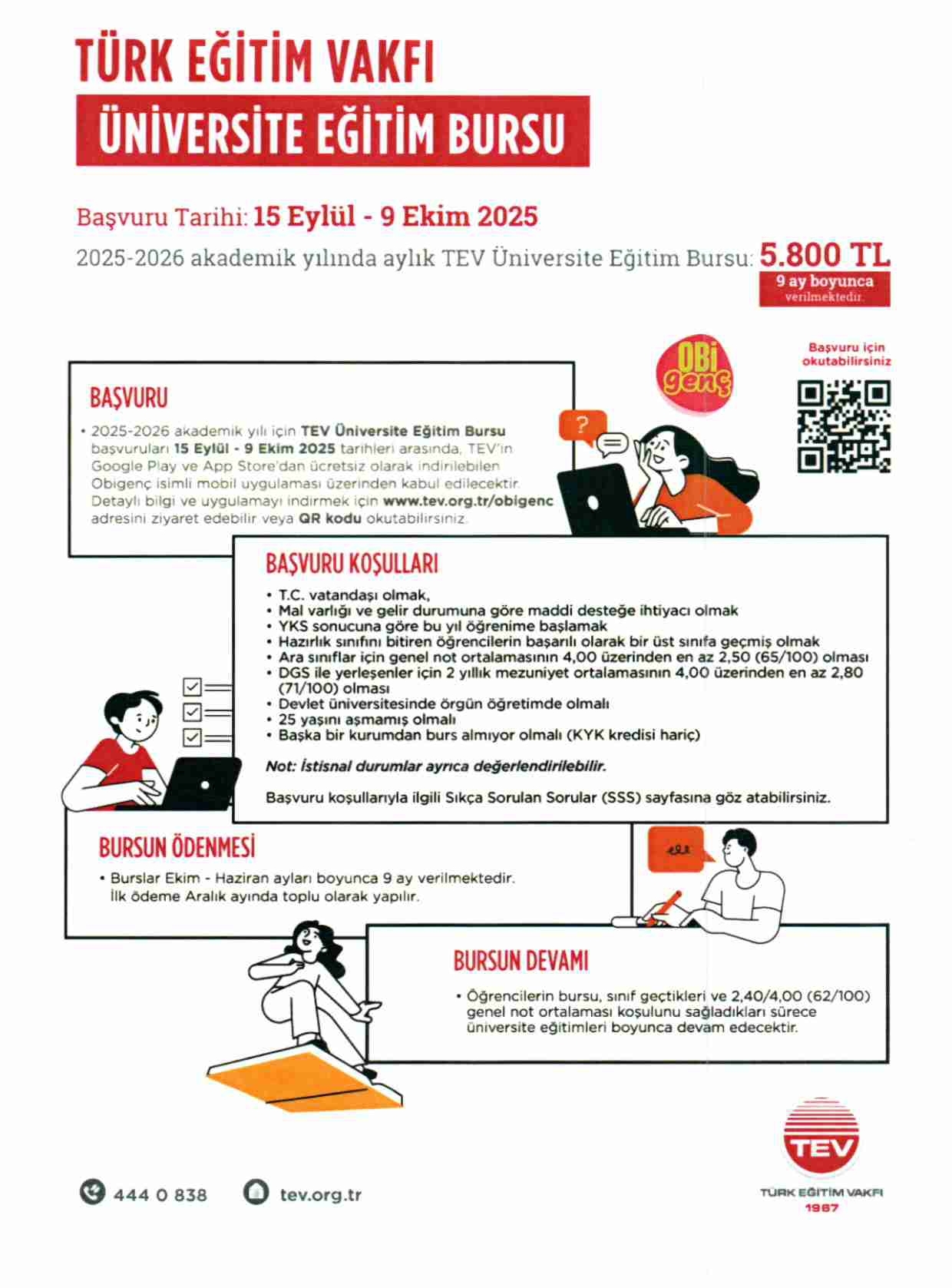 TÜRK EĞİTİM VAKFI
ÜNİVERSİTE EĞİTİM BURSU

Başvuru Tarihi: 15 Eylül - 9 Ekim 2025

2025-2026 akademik yılında aylık TEV Üniversite Eğitim Bursu: 5.800 TL
9 ay boyunca verilmektedir.

OBi genç

Başvuru için okutabilirsiniz

BAŞVURU

• 2025-2026 akademik yılı için TEV Üniversite Eğitim Bursu başvuruları 15 Eylül - 9 Ekim 2025 tarihleri arasında, TEV'in Google Play ve App Store'dan ücretsiz olarak indirilebilen Obigenç isimli mobil uygulaması üzerinden kabul edilecektir. Detaylı bilgi ve uygulamayı indirmek için www.tev.org.tr/obigenc adresini ziyaret edebilir veya QR kodu okutabilirsiniz.

?

BAŞVURU KOŞULLARI

• T.C. vatandaşı olmak,
• Mal varlığı ve gelir durumuna göre maddi desteğe ihtiyacı olmak
• YKS sonucuna göre bu yıl öğrenime başlamak
• Hazırlık sınıfını bitiren öğrencilerin başarılı olarak bir üst sınıfa geçmiş olmak
• Ara sınıflar için genel not ortalamasının 4,00 üzerinden en az 2,50 (65/100) olması
• DGS ile yerleşenler için 2 yıllık mezuniyet ortalamasının 4,00 üzerinden en az 2,80 (71/100) olması
• Devlet üniversitesinde örgün öğretimde olmalı
• 25 yaşını aşmamış olmalı
• Başka bir kurumdan burs almıyor olmalı (KYK kredisi hariç)

Not: İstisnai durumlar ayrıca değerlendirilebilir.

Başvuru koşullarıyla ilgili Sıkça Sorulan Sorular (SSS) sayfasına göz atabilirsiniz.

BURSUN ÖDENMESİ

• Burslar Ekim - Haziran ayları boyunca 9 ay verilmektedir. İlk ödeme Aralık ayında toplu olarak yapılır.

BURSUN DEVAMI

• Öğrencilerin bursu, sınıf geçtikleri ve 2,40/4,00 (62/100) genel not ortalaması koşulunu sağladıkları sürece üniversite eğitimleri boyunca devam edecektir.

444 0 838
tev.org.tr

TEV
TÜRK EĞİTİM VAKFI
1967